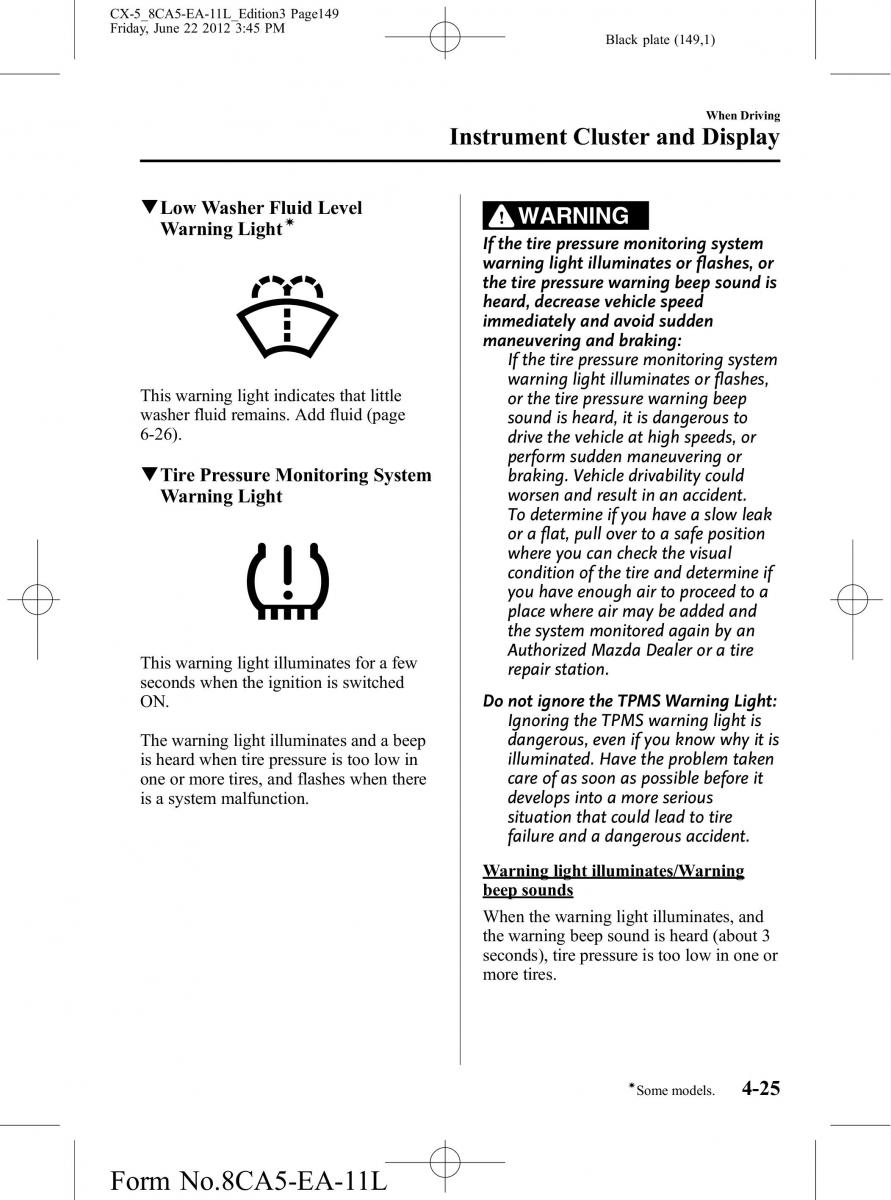 CX-5_8CA5-EA-11L_Edition3 Page149
Friday, June 22 2012 3:45 PM

Black plate (149,1)

When Driving

Instrument Cluster and Display

▼Low Washer Fluid Level Warning Light*

This warning light indicates that little washer fluid remains. Add fluid (page 6-26).

▼Tire Pressure Monitoring System Warning Light

This warning light illuminates for a few seconds when the ignition is switched ON.

The warning light illuminates and a beep is heard when tire pressure is too low in one or more tires, and flashes when there is a system malfunction.

WARNING

If the tire pressure monitoring system warning light illuminates or flashes, or the tire pressure warning beep sound is heard, decrease vehicle speed immediately and avoid sudden maneuvering and braking:

If the tire pressure monitoring system warning light illuminates or flashes, or the tire pressure warning beep sound is heard, it is dangerous to drive the vehicle at high speeds, or perform sudden maneuvering or braking. Vehicle drivability could worsen and result in an accident. To determine if you have a slow leak or a flat, pull over to a safe position where you can check the visual condition of the tire and determine if you have enough air to proceed to a place where air may be added and the system monitored again by an Authorized Mazda Dealer or a tire repair station.

Do not ignore the TPMS Warning Light:

Ignoring the TPMS warning light is dangerous, even if you know why it is illuminated. Have the problem taken care of as soon as possible before it develops into a more serious situation that could lead to tire failure and a dangerous accident.

Warning light illuminates/Warning beep sounds

When the warning light illuminates, and the warning beep sound is heard (about 3 seconds), tire pressure is too low in one or more tires.

*Some models.

4-25

Form No.8CA5-EA-11L